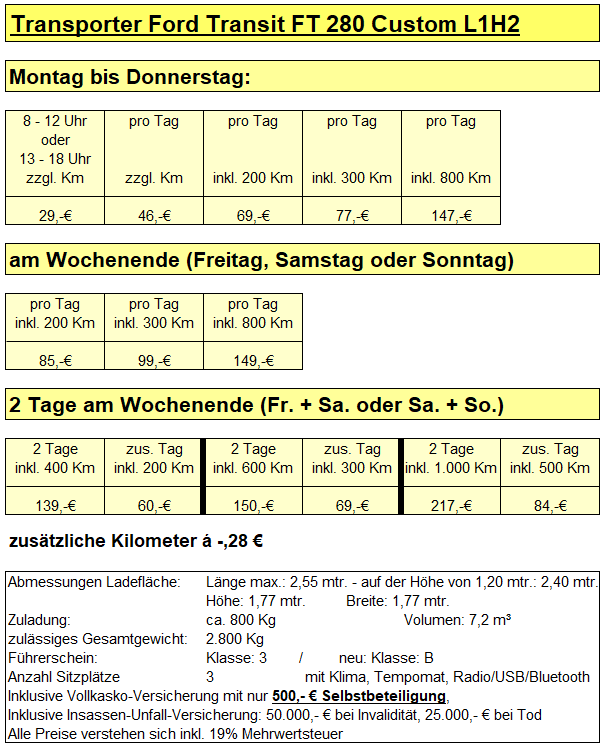 Transporter Ford Transit FT 280 Custom L1H2

Montag bis Donnerstag:

| 8 - 12 Uhr oder 13 - 18 Uhr zzgl. Km | pro Tag zzgl. Km | pro Tag inkl. 200 Km | pro Tag inkl. 300 Km | pro Tag inkl. 800 Km |
|---|---|---|---|---|
| 29,-€ | 46,-€ | 69,-€ | 77,-€ | 147,-€ |

am Wochenende (Freitag, Samstag oder Sonntag)

| pro Tag inkl. 200 Km | pro Tag inkl. 300 Km | pro Tag inkl. 800 Km |
|---|---|---|
| 85,-€ | 99,-€ | 149,-€ |

2 Tage am Wochenende (Fr. + Sa. oder Sa. + So.)

| 2 Tage inkl. 400 Km | zus. Tag inkl. 200 Km | 2 Tage inkl. 600 Km | zus. Tag inkl. 300 Km | 2 Tage inkl. 1.000 Km | zus. Tag inkl. 500 Km |
|---|---|---|---|---|---|
| 139,-€ | 60,-€ | 150,-€ | 69,-€ | 217,-€ | 84,-€ |

zusätzliche Kilometer á -,28 €

Abmessungen Ladefläche: Länge max.: 2,55 mtr. - auf der Höhe von 1,20 mtr.: 2,40 mtr.
Höhe: 1,77 mtr. Breite: 1,77 mtr.
Zuladung: ca. 800 Kg Volumen: 7,2 m³
zulässiges Gesamtgewicht: 2.800 Kg
Führerschein: Klasse: 3 / neu: Klasse: B
Anzahl Sitzplätze 3 mit Klima, Tempomat, Radio/USB/Bluetooth
Inklusive Vollkasko-Versicherung mit nur 500,- € Selbstbeteiligung,
Inklusive Insassen-Unfall-Versicherung: 50.000,- € bei Invalidität, 25.000,- € bei Tod
Alle Preise verstehen sich inkl. 19% Mehrwertsteuer